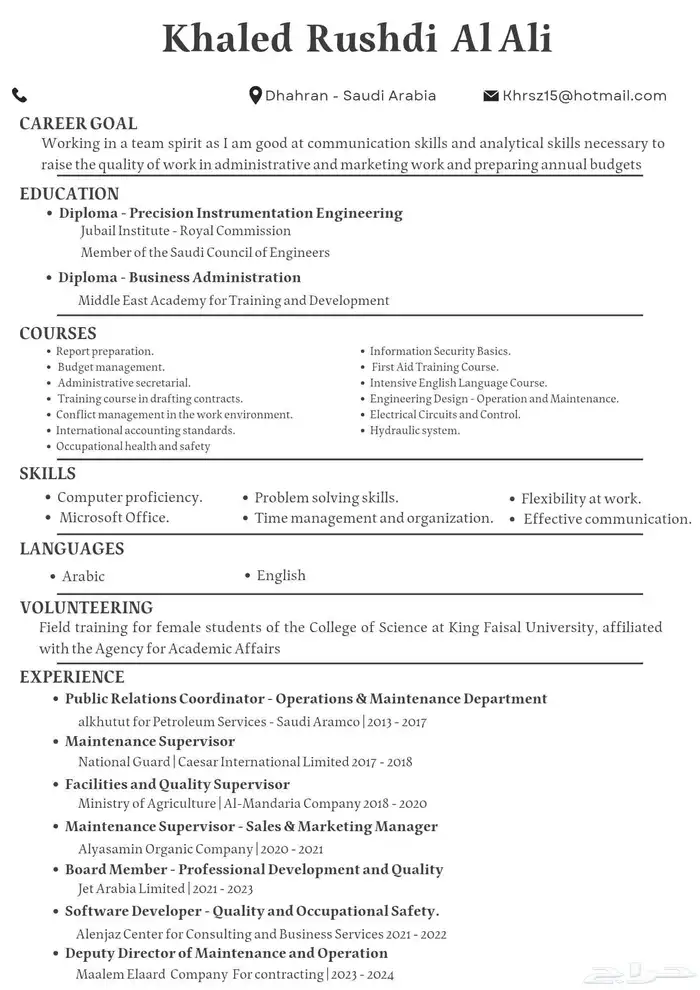 Khaled Rushdi Al Ali

Dhahran - Saudi Arabia Khrsz15@hotmail.com

CAREER GOAL
Working in a team spirit as I am good at communication skills and analytical skills necessary to raise the quality of work in administrative and marketing work and preparing annual budgets

EDUCATION
• Diploma - Precision Instrumentation Engineering
Jubail Institute - Royal Commission
Member of the Saudi Council of Engineers
• Diploma - Business Administration
Middle East Academy for Training and Development

COURSES
• Report preparation.
• Budget management.
• Administrative secretarial.
• Training course in drafting contracts.
• Conflict management in the work environment.
• International accounting standards.
• Occupational health and safety

• Information Security Basics.
• First Aid Training Course.
• Intensive English Language Course.
• Engineering Design - Operation and Maintenance.
• Electrical Circuits and Control.
• Hydraulic system.

SKILLS
• Computer proficiency.
• Microsoft Office.
• Problem solving skills.
• Time management and organization.
• Flexibility at work.
• Effective communication.

LANGUAGES
• Arabic
• English

VOLUNTEERING
Field training for female students of the College of Science at King Faisal University, affiliated with the Agency for Academic Affairs

EXPERIENCE
• Public Relations Coordinator - Operations & Maintenance Department
alkhutut for Petroleum Services - Saudi Aramco | 2013 - 2017
• Maintenance Supervisor
National Guard | Caesar International Limited 2017 - 2018
• Facilities and Quality Supervisor
Ministry of Agriculture | Al-Mandaria Company 2018 - 2020
• Maintenance Supervisor - Sales & Marketing Manager
Alyasamin Organic Company | 2020 - 2021
• Board Member - Professional Development and Quality
Jet Arabia Limited | 2021 - 2023
• Software Developer - Quality and Occupational Safety.
Alenjaz Center for Consulting and Business Services 2021 - 2022
• Deputy Director of Maintenance and Operation
Maalem Elaard Company For contracting | 2023 - 2024

حراج